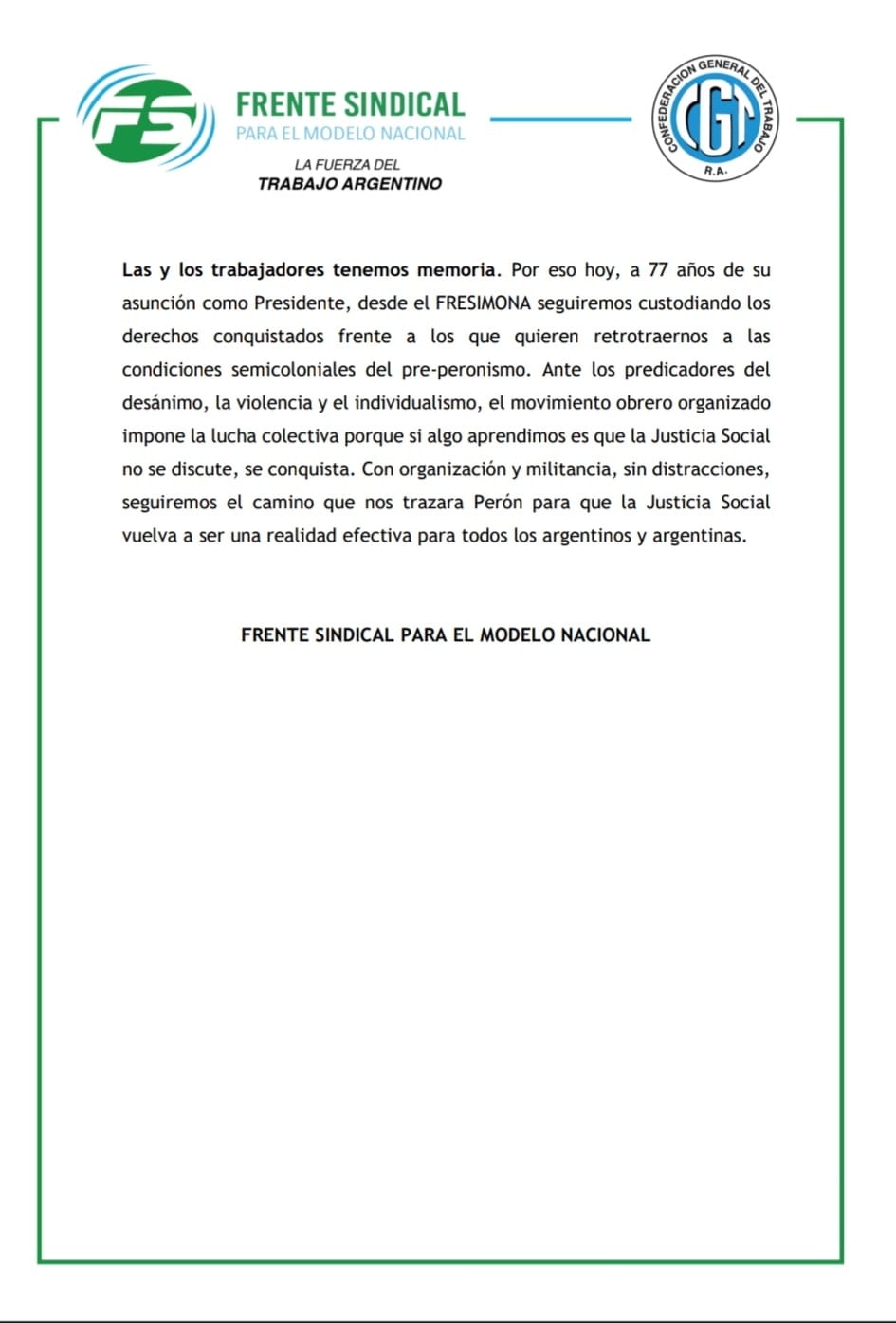 FS

FRENTE SINDICAL
PARA EL MODELO NACIONAL

LA FUERZA DEL
TRABAJO ARGENTINO

CONFEDERACION GENERAL DEL TRABAJO
CGT
R.A.

Las y los trabajadores tenemos memoria. Por eso hoy, a 77 años de su asunción como Presidente, desde el FRESIMONA seguiremos custodiando los derechos conquistados frente a los que quieren retrotraernos a las condiciones semicoloniales del pre-peronismo. Ante los predicadores del desánimo, la violencia y el individualismo, el movimiento obrero organizado impone la lucha colectiva porque si algo aprendimos es que la Justicia Social no se discute, se conquista. Con organización y militancia, sin distracciones, seguiremos el camino que nos trazara Perón para que la Justicia Social vuelva a ser una realidad efectiva para todos los argentinos y argentinas.

FRENTE SINDICAL PARA EL MODELO NACIONAL